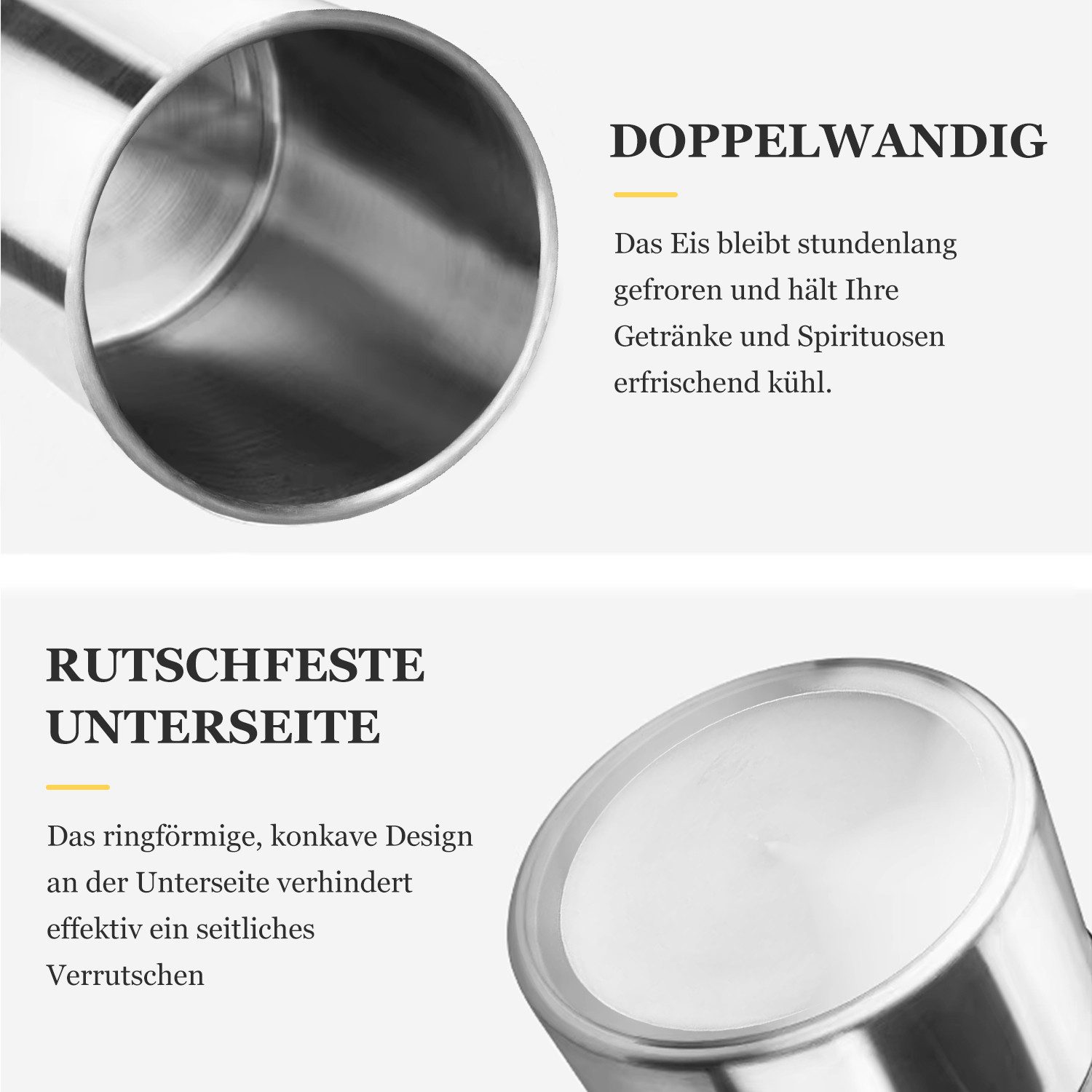 DOPPELWANDIG

Das Eis bleibt stundenlang gefroren und hält Ihre Getränke und Spirituosen erfrischend kühl.

RUTSCHFESTE UNTERSEITE

Das ringförmige, konkave Design an der Unterseite verhindert effektiv ein seitliches Verrutschen